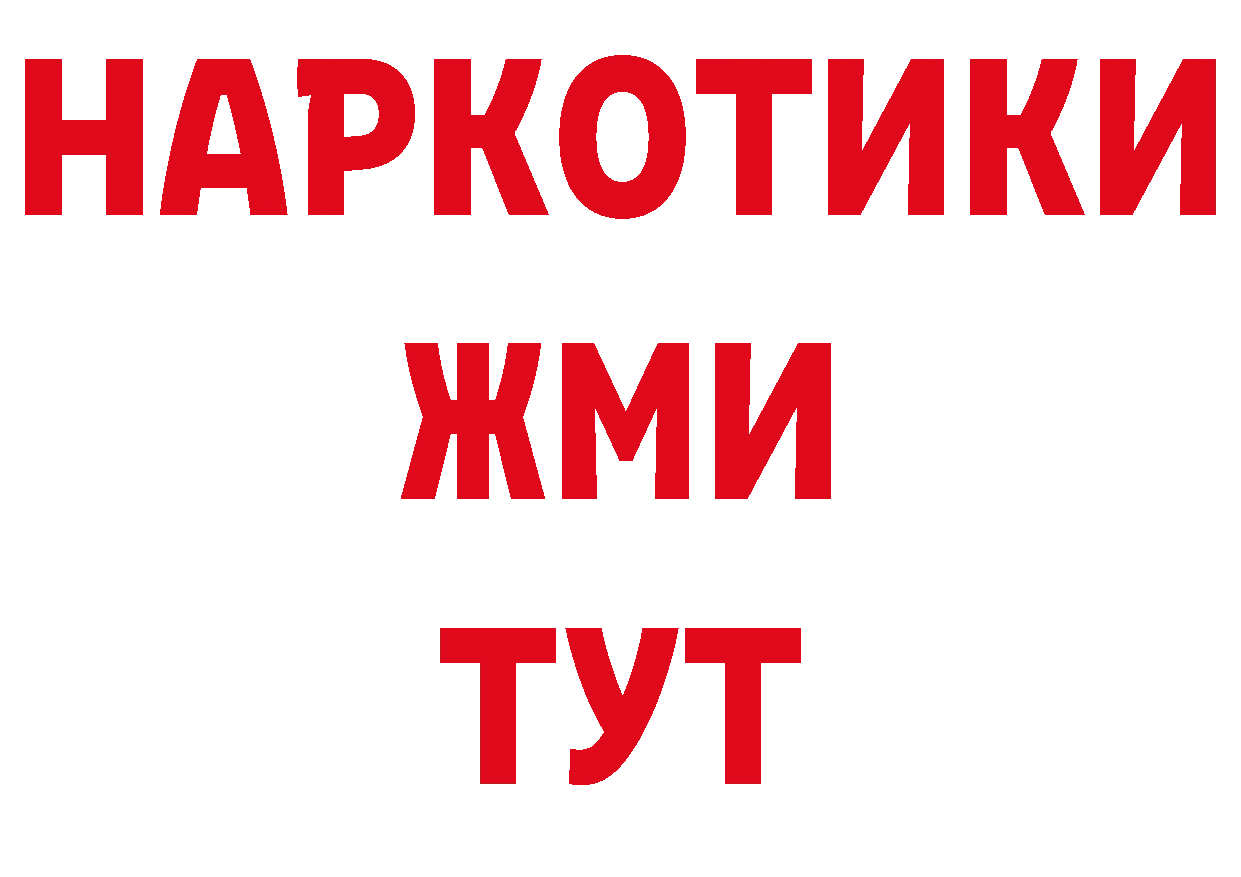 НАРКОТИКИ
ЖМИ
ТУТ